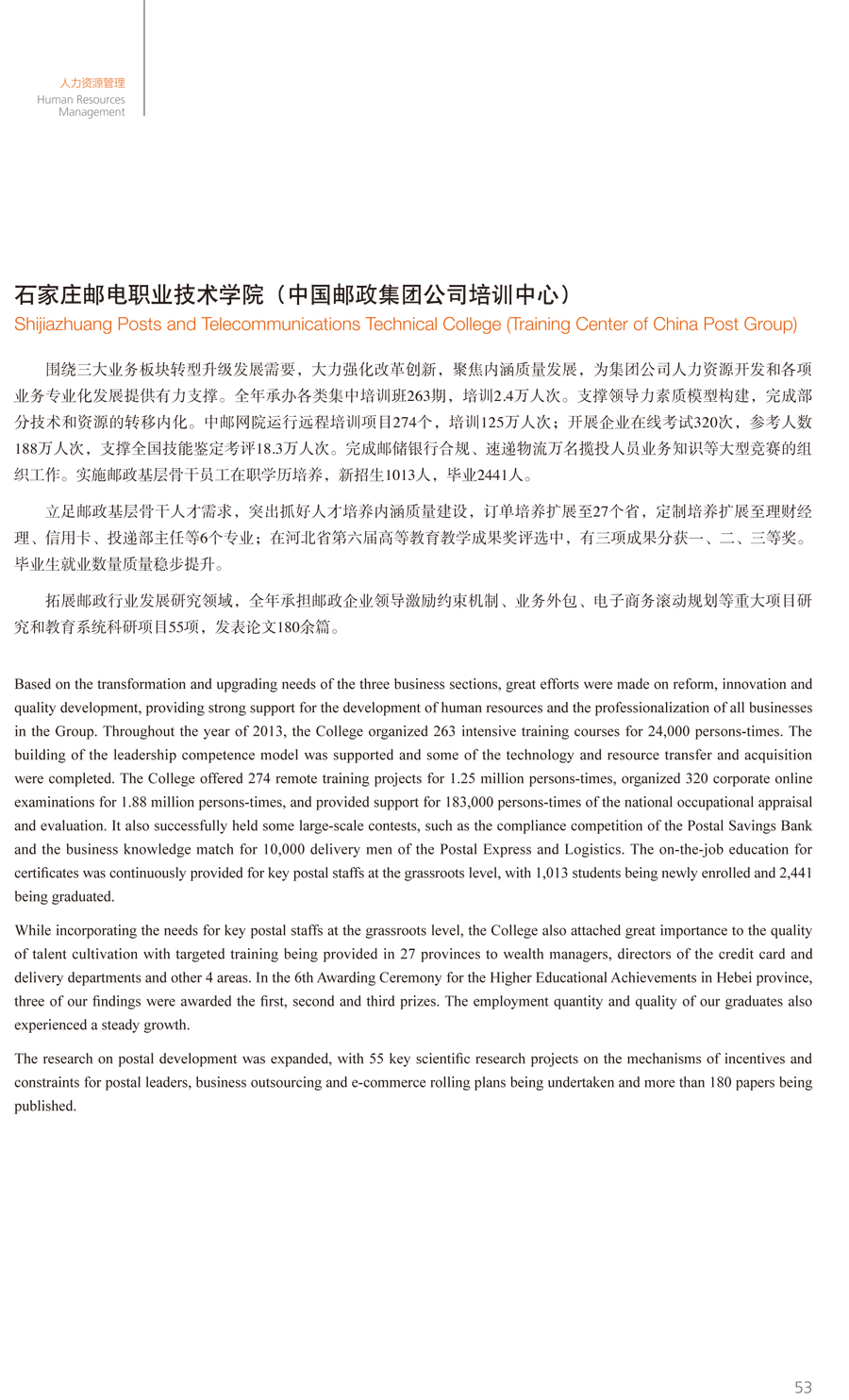 人力资源管理
Human Resources Management

石家庄邮电职业技术学院（中国邮政集团公司培训中心）
Shijiazhuang Posts and Telecommunications Technical College (Training Center of China Post Group)

围绕三大业务板块转型升级发展需要，大力强化改革创新，聚焦内涵质量发展，为集团公司人力资源开发和各项业务专业化发展提供有力支撑。全年承办各类集中培训班263期，培训2.4万人次。支撑领导力素质模型构建，完成部分技术和资源的转移内化。中邮网院运行远程培训项目274个，培训125万人次；开展企业在线考试320次，参考人数188万人次，支撑全国技能鉴定考评18.3万人次。完成邮储银行合规、速递物流万名揽投人员业务知识等大型竞赛的组织工作。实施邮政基层骨干员工在职学历培养，新招生1013人，毕业2441人。

立足邮政基层骨干人才需求，突出抓好人才培养内涵质量建设，订单培养扩展至27个省，定制培养扩展至理财经理、信用卡、投递部主任等6个专业；在河北省第六届高等教育教学成果奖评选中，有三项成果分获一、二、三等奖。毕业生就业数量质量稳步提升。

拓展邮政行业发展研究领域，全年承担邮政企业领导激励约束机制、业务外包、电子商务滚动规划等重大项目研究和教育系统科研项目55项，发表论文180余篇。

Based on the transformation and upgrading needs of the three business sections, great efforts were made on reform, innovation and quality development, providing strong support for the development of human resources and the professionalization of all businesses in the Group. Throughout the year of 2013, the College organized 263 intensive training courses for 24,000 persons-times. The building of the leadership competence model was supported and some of the technology and resource transfer and acquisition were completed. The College offered 274 remote training projects for 1.25 million persons-times, organized 320 corporate online examinations for 1.88 million persons-times, and provided support for 183,000 persons-times of the national occupational appraisal and evaluation. It also successfully held some large-scale contests, such as the compliance competition of the Postal Savings Bank and the business knowledge match for 10,000 delivery men of the Postal Express and Logistics. The on-the-job education for certificates was continuously provided for key postal staffs at the grassroots level, with 1,013 students being newly enrolled and 2,441 being graduated.

While incorporating the needs for key postal staffs at the grassroots level, the College also attached great importance to the quality of talent cultivation with targeted training being provided in 27 provinces to wealth managers, directors of the credit card and delivery departments and other 4 areas. In the 6th Awarding Ceremony for the Higher Educational Achievements in Hebei province, three of our findings were awarded the first, second and third prizes. The employment quantity and quality of our graduates also experienced a steady growth.

The research on postal development was expanded, with 55 key scientific research projects on the mechanisms of incentives and constraints for postal leaders, business outsourcing and e-commerce rolling plans being undertaken and more than 180 papers being published.

53